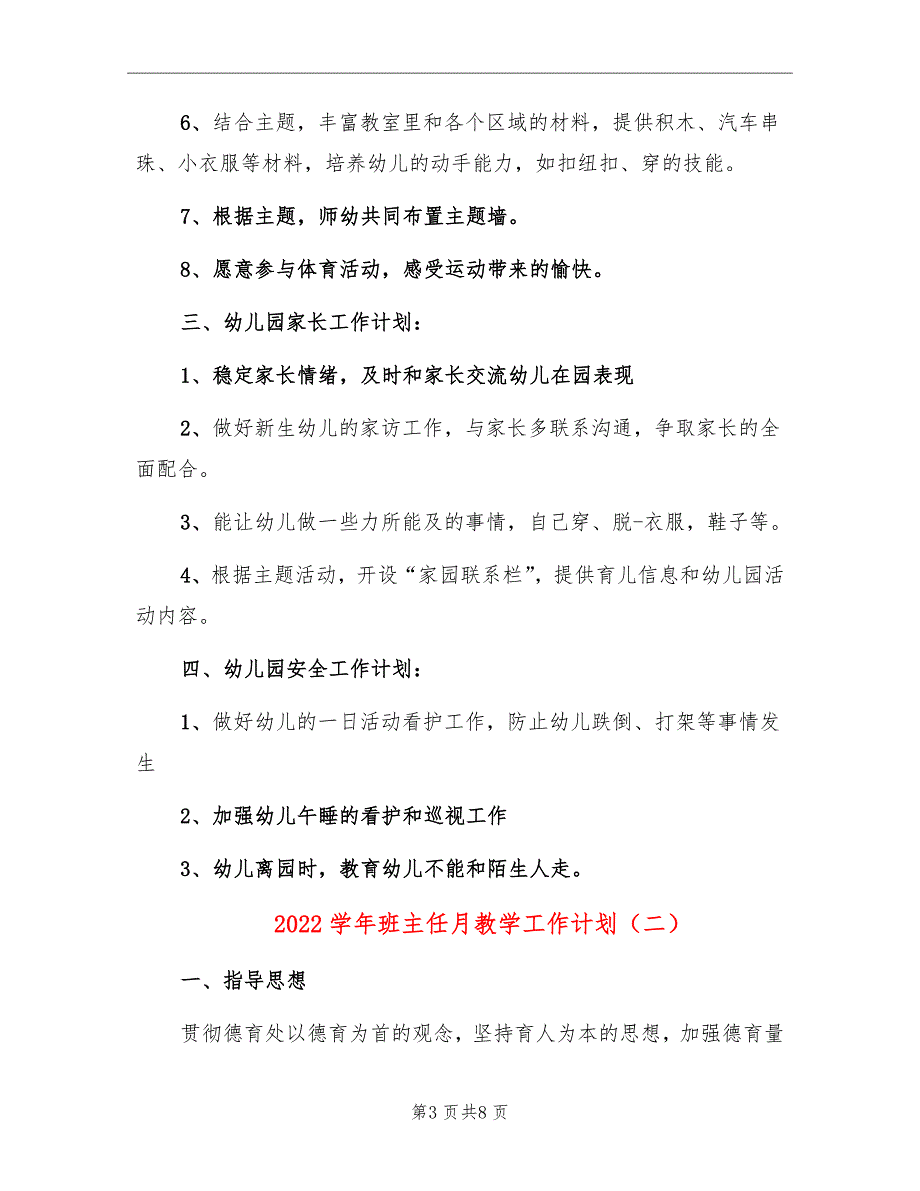 6、结合主题，丰富教室里和各个区域的材料，提供积木、汽车串珠、小衣服等材料，培养幼儿的动手能力，如扣纽扣、穿的技能。

7、根据主题，师幼共同布置主题墙。

8、愿意参与体育活动，感受运动带来的愉快。

三、幼儿园家长工作计划：

1、稳定家长情绪，及时和家长交流幼儿在园表现

2、做好新生幼儿的家访工作，与家长多联系沟通，争取家长的全面配合。

3、能让幼儿做一些力所能及的事情，自己穿、脱-衣服，鞋子等。

4、根据主题活动，开设“家园联系栏”，提供育儿信息和幼儿园活动内容。

四、幼儿园安全工作计划：

1、做好幼儿的一日活动看护工作，防止幼儿跌倒、打架等事情发生

2、加强幼儿午睡的看护和巡视工作

3、幼儿离园时，教育幼儿不能和陌生人走。

2022学年班主任月教学工作计划（二）

一、指导思想

贯彻德育处以德育为首的观念，坚持育人为本的思想，加强德育量

第3页共8页